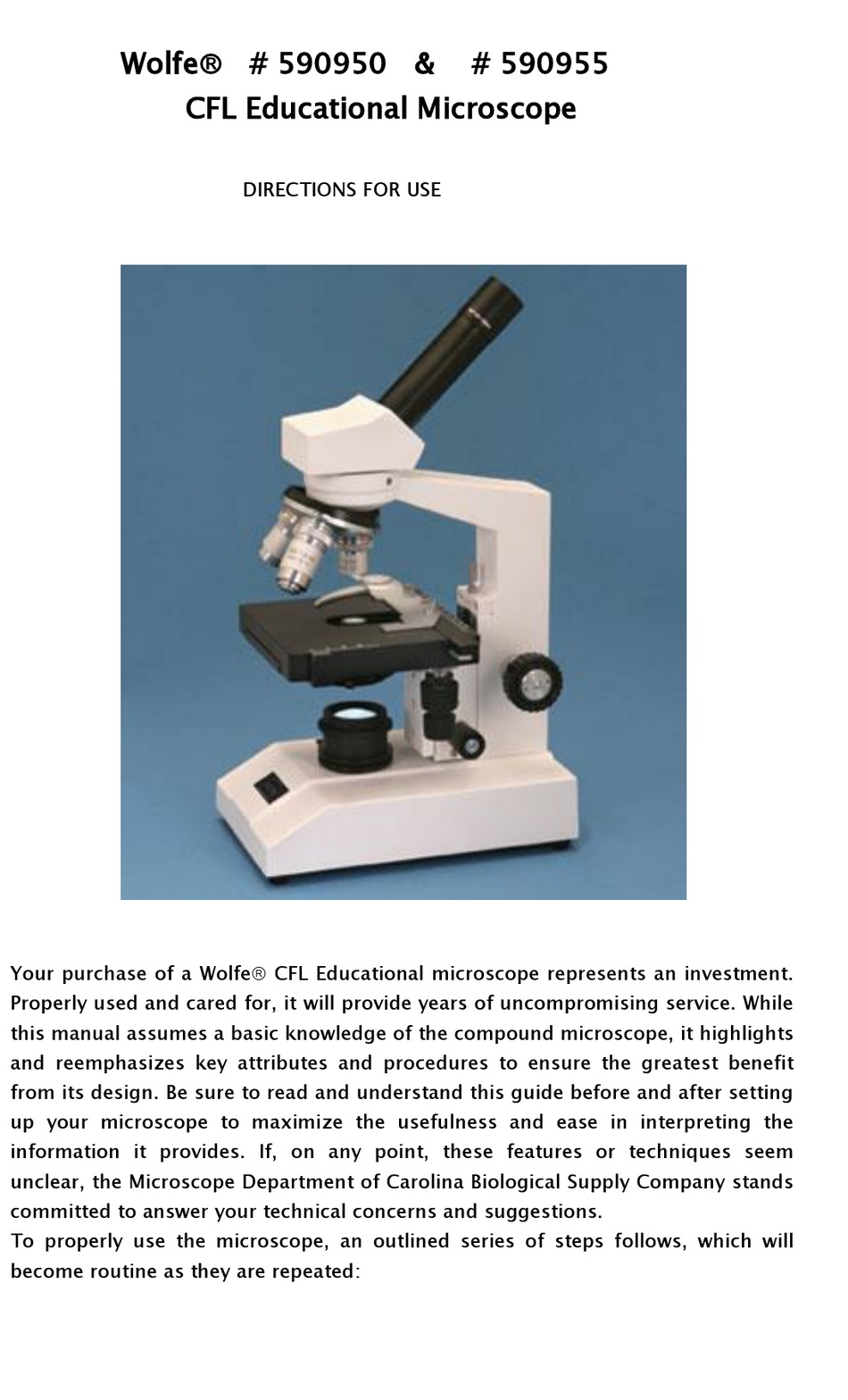 Wolfe® # 590950 & # 590955
CFL Educational Microscope

DIRECTIONS FOR USE

Your purchase of a Wolfe® CFL Educational microscope represents an investment. Properly used and cared for, it will provide years of uncompromising service. While this manual assumes a basic knowledge of the compound microscope, it highlights and reemphasizes key attributes and procedures to ensure the greatest benefit from its design. Be sure to read and understand this guide before and after setting up your microscope to maximize the usefulness and ease in interpreting the information it provides. If, on any point, these features or techniques seem unclear, the Microscope Department of Carolina Biological Supply Company stands committed to answer your technical concerns and suggestions.
To properly use the microscope, an outlined series of steps follows, which will become routine as they are repeated: